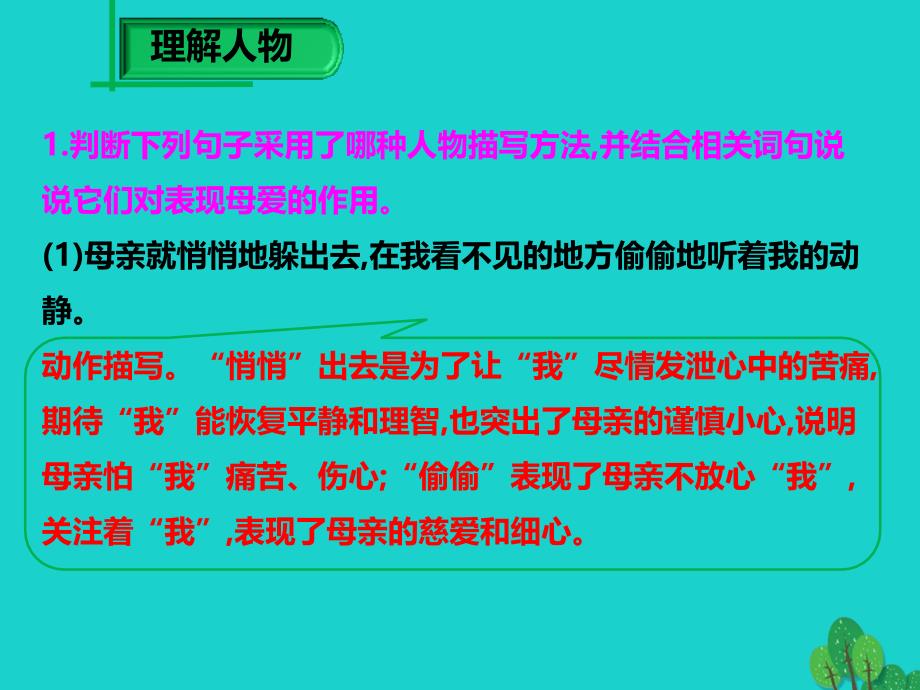 理解人物

1.判断下列句子采用了哪种人物描写方法,并结合相关词句说说它们对表现母爱的作用。

(1)母亲就悄悄地躲出去,在我看不见的地方偷偷地听着我的动静。

动作描写。“悄悄”出去是为了让“我”尽情发泄心中的苦痛,期待“我”能恢复平静和理智,也突出了母亲的谨慎小心,说明母亲怕“我”痛苦、伤心;“偷偷”表现了母亲不放心“我”,关注着“我”,表现了母亲的慈爱和细心。